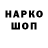 НАРКО
ШОП